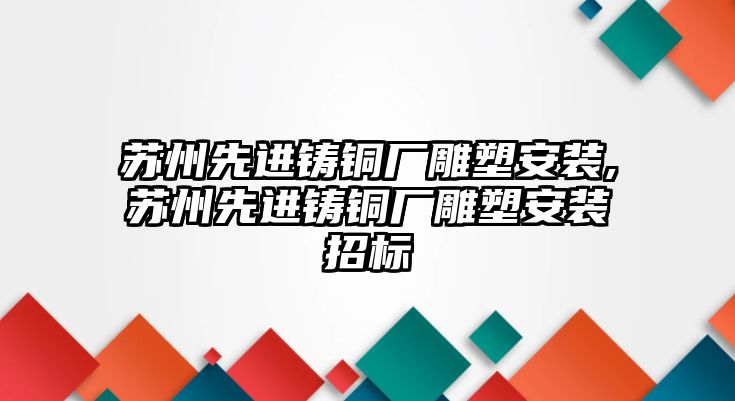 苏州先进铸铜厂雕塑安装,苏州先进铸铜厂雕塑安装招标